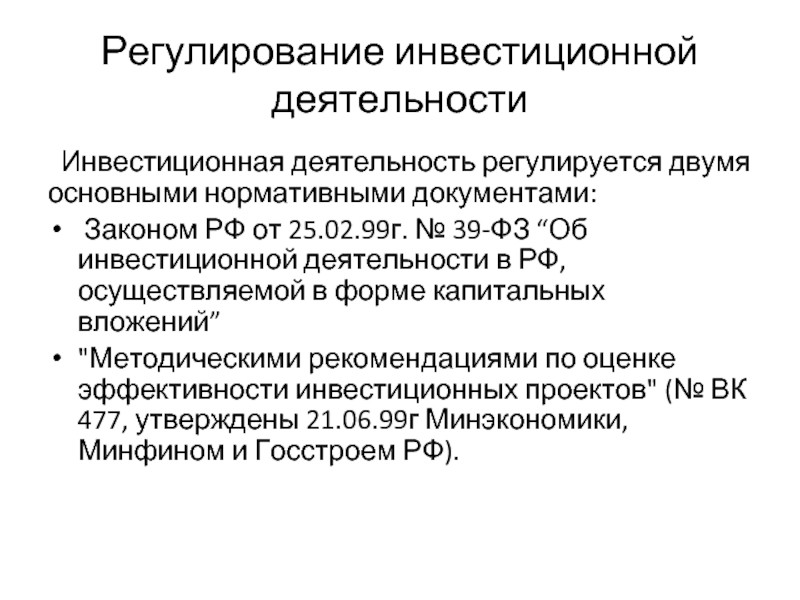 Регулирование инвестиционной деятельности

Инвестиционная деятельность регулируется двумя основными нормативными документами:

• Законом РФ от 25.02.99г. № 39-ФЗ “Об инвестиционной деятельности в РФ, осуществляемой в форме капитальных вложений”

• "Методическими рекомендациями по оценке эффективности инвестиционных проектов" (№ ВК 477, утверждены 21.06.99г Минэкономики, Минфином и Госстроем РФ).